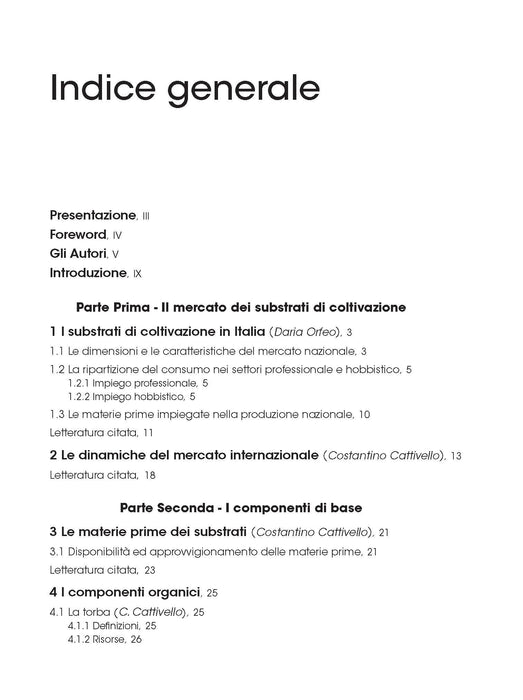 Indice generale

Presentazione, III
Foreword, IV
Gli Autori, V
Introduzione, IX

Parte Prima - Il mercato dei substrati di coltivazione

1 I substrati di coltivazione in Italia (Daria Orfeo), 3
1.1 Le dimensioni e le caratteristiche del mercato nazionale, 3
1.2 La ripartizione del consumo nei settori professionale e hobbistico, 5
1.2.1 Impiego professionale, 5
1.2.2 Impiego hobbistico, 5
1.3 Le materie prime impiegate nella produzione nazionale, 10
Letteratura citata, 11

2 Le dinamiche del mercato internazionale (Costantino Cattivello), 13
Letteratura citata, 18

Parte Seconda - I componenti di base

3 Le materie prime dei substrati (Costantino Cattivello), 21
3.1 Disponibilità ed approvvigionamento delle materie prime, 21
Letteratura citata, 23

4 I componenti organici, 25
4.1 La torba (C. Cattivello), 25
4.1.1 Definizioni, 25
4.1.2 Risorse, 26